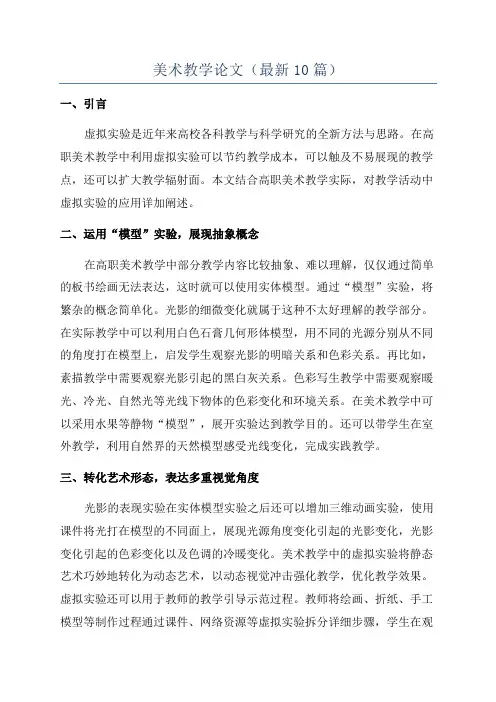 美术教学论文（最新10篇）

一、引言

虚拟实验是近年来高校各科教学与科学研究的全新方法与思路。在高职美术教学中利用虚拟实验可以节约教学成本，可以触及不易展现的教学点，还可以扩大教学辐射面。本文结合高职美术教学实际，对教学活动中虚拟实验的应用详加阐述。

二、运用“模型”实验，展现抽象概念

在高职美术教学中部分教学内容比较抽象、难以理解，仅仅通过简单的板书绘画无法表达，这时就可以使用实体模型。通过“模型”实验，将繁杂的概念简单化。光影的细微变化就属于这种不太好理解的教学部分。在实际教学中可以利用白色石膏几何形体模型，用不同的光源分别从不同的角度打在模型上，启发学生观察光影的明暗关系和色彩关系。再比如，素描教学中需要观察光影引起的黑白灰关系。色彩写生教学中需要观察暖光、冷光、自然光等光线下物体的色彩变化和环境关系。在美术教学中可以采用水果等静物“模型”，展开实验达到教学目的。还可以带学生在室外教学，利用自然界的天然模型感受光线变化，完成实践教学。

三、转化艺术形态，表达多重视觉角度

光影的表现实验在实体模型实验之后还可以增加三维动画实验，使用课件将光打在模型的不同面上，展现光源角度变化引起的光影变化，光影变化引起的色彩变化以及色调的冷暖变化。美术教学中的虚拟实验将静态艺术巧妙地转化为动态艺术，以动态视觉冲击强化教学，优化教学效果。虚拟实验还可以用于教师的教学引导示范过程。教师将绘画、折纸、手工模型等制作过程通过课件、网络资源等虚拟实验拆分详细步骤，学生在观